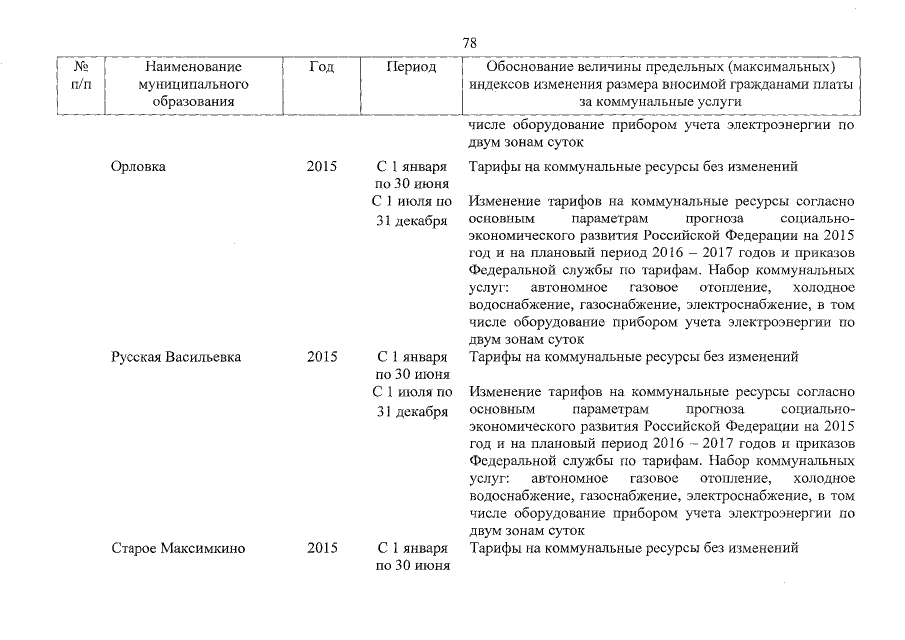 78

| № п/п | Наименование муниципального образования | Год | Период | Обоснование величины предельных (максимальных) индексов изменения размера вносимой гражданами платы за коммунальные услуги |
|---|---|---|---|---|
| | | | | числе оборудование прибором учета электроэнергии по двум зонам суток |
| | Орловка | 2015 | С 1 января по 30 июня | Тарифы на коммунальные ресурсы без изменений |
| | | | С 1 июля по 31 декабря | Изменение тарифов на коммунальные ресурсы согласно основным параметрам прогноза социально-экономического развития Российской Федерации на 2015 год и на плановый период 2016 – 2017 годов и приказов Федеральной службы по тарифам. Набор коммунальных услуг: автономное газовое отопление, холодное водоснабжение, газоснабжение, электроснабжение, в том числе оборудование прибором учета электроэнергии по двум зонам суток |
| | Русская Васильевка | 2015 | С 1 января по 30 июня | Тарифы на коммунальные ресурсы без изменений |
| | | | С 1 июля по 31 декабря | Изменение тарифов на коммунальные ресурсы согласно основным параметрам прогноза социально-экономического развития Российской Федерации на 2015 год и на плановый период 2016 – 2017 годов и приказов Федеральной службы по тарифам. Набор коммунальных услуг: автономное газовое отопление, холодное водоснабжение, газоснабжение, электроснабжение, в том числе оборудование прибором учета электроэнергии по двум зонам суток |
| | Старое Максимкино | 2015 | С 1 января по 30 июня | Тарифы на коммунальные ресурсы без изменений |